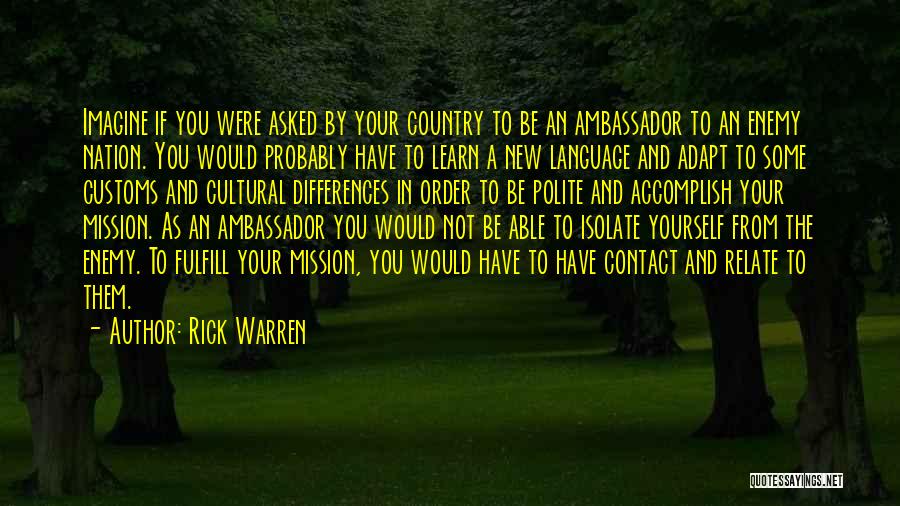 Imagine if you were asked by your country to be an ambassador to an enemy nation. You would probably have to learn a new language and adapt to some customs and cultural differences in order to be polite and accomplish your mission. As an ambassador you would not be able to isolate yourself from the enemy. To fulfill your mission, you would have to have contact and relate to them.
- Author: Rick Warren

QUOTESSAYINGS.NET